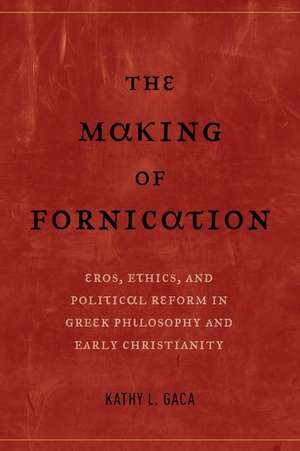 THE
MAKING
OF
FORNICATION

EROS, ETHICS, AND POLITICAL REFORM IN GREEK PHILOSOPHY AND EARLY CHRISTIANITY

KATHY L. GACA